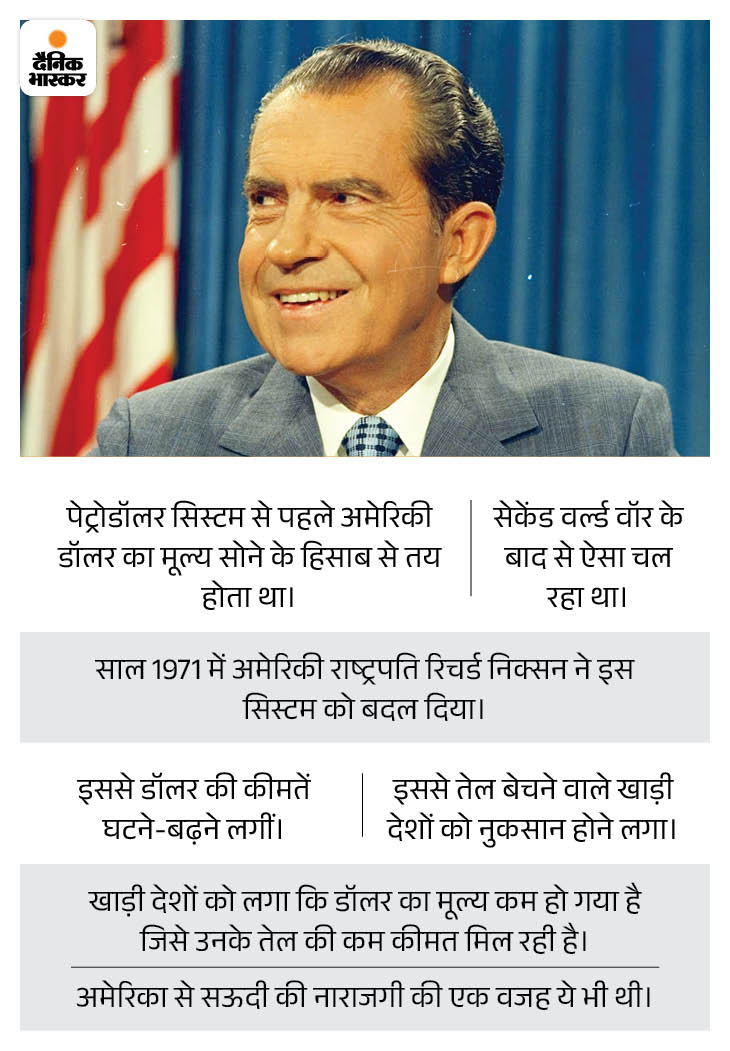 दैनिक भास्कर

पेट्रोडॉलर सिस्टम से पहले अमेरिकी डॉलर का मूल्य सोने के हिसाब से तय होता था।

सेकेंड वर्ल्ड वॉर के बाद से ऐसा चल रहा था।

साल 1971 में अमेरिकी राष्ट्रपति रिचर्ड निक्सन ने इस सिस्टम को बदल दिया।

इससे डॉलर की कीमतें घटने-बढ़ने लगीं।

इससे तेल बेचने वाले खाड़ी देशों को नुकसान होने लगा।

खाड़ी देशों को लगा कि डॉलर का मूल्य कम हो गया है जिसे उनके तेल की कम कीमत मिल रही है।

अमेरिका से सऊदी की नाराजगी की एक वजह ये भी थी।